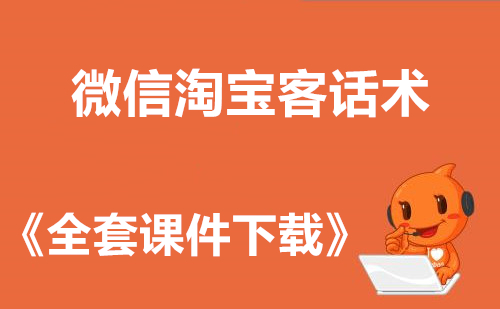 微信淘宝客话术

《全套课件下载》